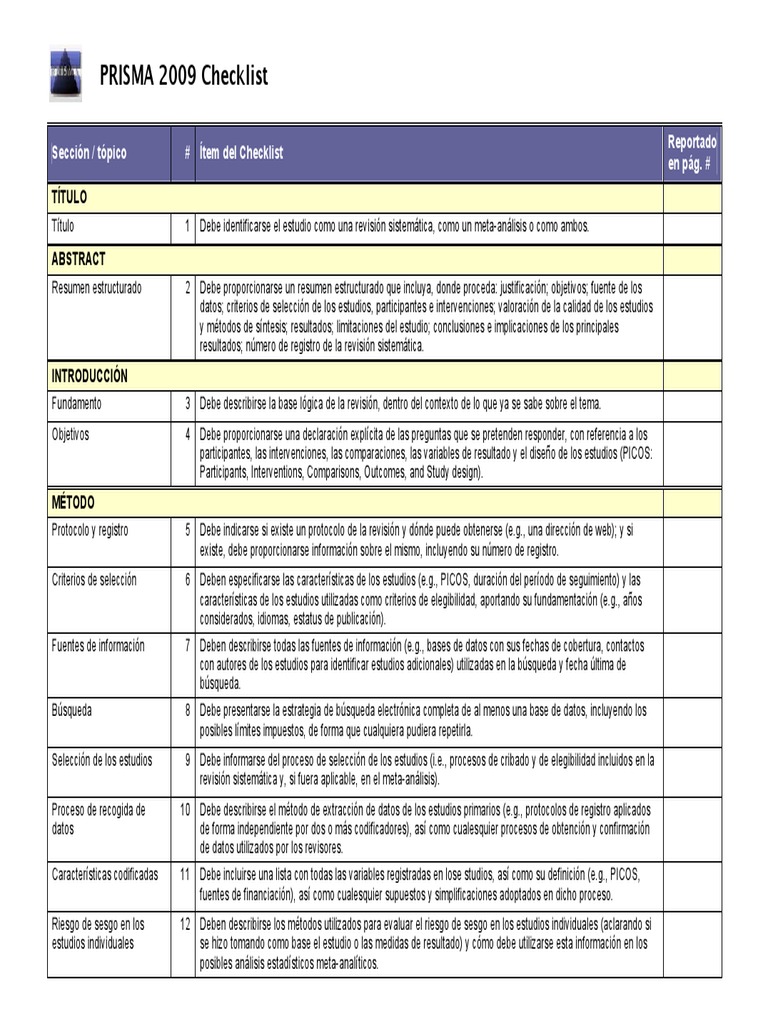 PRISMA 2009 Checklist

| Sección / tópico | # | Ítem del Checklist | Reportado en pág. # |
|---|---|---|---|
| TÍTULO | | | |
| Título | 1 | Debe identificarse el estudio como una revisión sistemática, como un meta-análisis o como ambos. | |
| ABSTRACT | | | |
| Resumen estructurado | 2 | Debe proporcionarse un resumen estructurado que incluya, donde proceda: justificación; objetivos; fuente de los datos; criterios de selección de los estudios, participantes e intervenciones; valoración de la calidad de los estudios y métodos de síntesis; resultados; limitaciones del estudio; conclusiones e implicaciones de los principales resultados; número de registro de la revisión sistemática. | |
| INTRODUCCIÓN | | | |
| Fundamento | 3 | Debe describirse la base lógica de la revisión, dentro del contexto de lo que ya se sabe sobre el tema. | |
| Objetivos | 4 | Debe proporcionarse una declaración explícita de las preguntas que se pretenden responder, con referencia a los participantes, las intervenciones, las comparaciones, las variables de resultado y el diseño de los estudios (PICOS: Participants, Interventions, Comparisons, Outcomes, and Study design). | |
| MÉTODO | | | |
| Protocolo y registro | 5 | Debe indicarse si existe un protocolo de la revisión y dónde puede obtenerse (e.g., una dirección de web); y si existe, debe proporcionarse información sobre el mismo, incluyendo su número de registro. | |
| Criterios de selección | 6 | Deben especificarse las características de los estudios (e.g., PICOS, duración del período de seguimiento) y las características de los estudios utilizadas como criterios de elegibilidad, aportando su fundamentación (e.g., años considerados, idiomas, estatus de publicación). | |
| Fuentes de información | 7 | Deben describirse todas las fuentes de información (e.g., bases de datos con sus fechas de cobertura, contactos con autores de los estudios para identificar estudios adicionales) utilizadas en la búsqueda y fecha última de búsqueda. | |
| Búsqueda | 8 | Debe presentarse la estrategia de búsqueda electrónica completa de al menos una base de datos, incluyendo los posibles límites impuestos, de forma que cualquiera pudiera repetirla. | |
| Selección de los estudios | 9 | Debe informarse del proceso de selección de los estudios (i.e., procesos de cribado y de elegibilidad incluidos en la revisión sistemática y, si fuera aplicable, en el meta-análisis). | |
| Proceso de recogida de datos | 10 | Debe describirse el método de extracción de datos de los estudios primarios (e.g., protocolos de registro aplicados de forma independiente por dos o más codificadores), así como cualesquier procesos de obtención y confirmación de datos utilizados por los revisores. | |
| Características codificadas | 11 | Debe incluirse una lista con todas las variables registradas en lose studios, así como su definición (e.g., PICOS, fuentes de financiación), así como cualesquier supuestos y simplificaciones adoptados en dicho proceso. | |
| Riesgo de sesgo en los estudios individuales | 12 | Deben describirse los métodos utilizados para evaluar el riesgo de sesgo en los estudios individuales (aclarando si se hizo tomando como base el estudio o las medidas de resultado) y cómo debe utilizarse esta información en los posibles análisis estadísticos meta-analíticos. | |